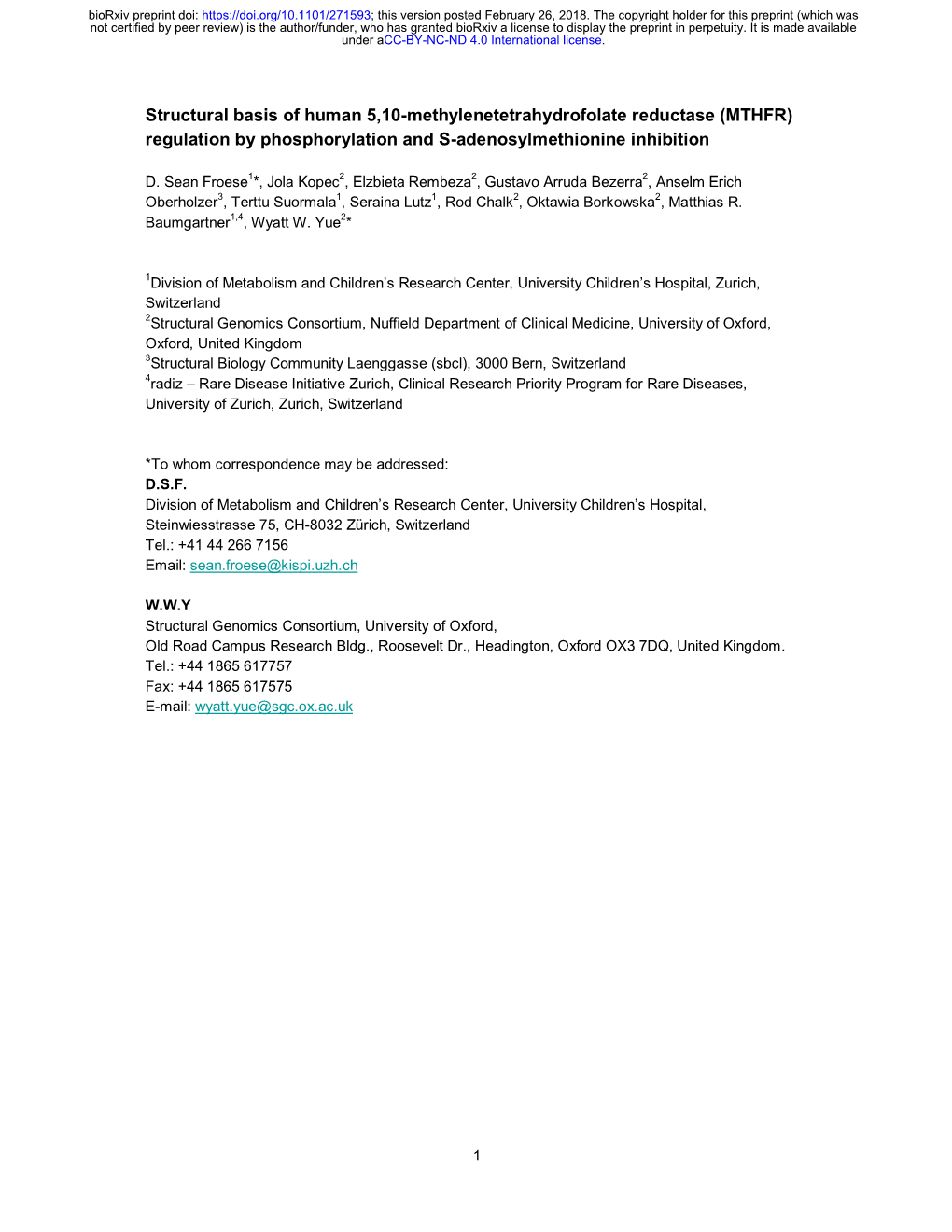 bioRxiv preprint doi: https://doi.org/10.1101/271593; this version posted February 26, 2018. The copyright holder for this preprint (which was not certified by peer review) is the author/funder, who has granted bioRxiv a license to display the preprint in perpetuity. It is made available under aCC-BY-NC-ND 4.0 International license.

Structural basis of human 5,10-methylenetetrahydrofolate reductase (MTHFR) regulation by phosphorylation and S-adenosylmethionine inhibition

D. Sean Froese$^{1}$*, Jola Kopec$^{2}$, Elzbieta Rembeza$^{2}$, Gustavo Arruda Bezerra$^{2}$, Anselm Erich Oberholzer$^{3}$, Terttu Suormala$^{1}$, Seraina Lutz$^{1}$, Rod Chalk$^{2}$, Oktawia Borkowska$^{2}$, Matthias R. Baumgartner$^{1,4}$, Wyatt W. Yue$^{2}$*

$^{1}$Division of Metabolism and Children's Research Center, University Children's Hospital, Zurich, Switzerland
$^{2}$Structural Genomics Consortium, Nuffield Department of Clinical Medicine, University of Oxford, Oxford, United Kingdom
$^{3}$Structural Biology Community Laenggasse (sbcl), 3000 Bern, Switzerland
$^{4}$radiz – Rare Disease Initiative Zurich, Clinical Research Priority Program for Rare Diseases, University of Zurich, Zurich, Switzerland

*To whom correspondence may be addressed:
D.S.F.
Division of Metabolism and Children's Research Center, University Children's Hospital, Steinwiesstrasse 75, CH-8032 Zürich, Switzerland
Tel.: +41 44 266 7156
Email: sean.froese@kispi.uzh.ch

W.W.Y
Structural Genomics Consortium, University of Oxford,
Old Road Campus Research Bldg., Roosevelt Dr., Headington, Oxford OX3 7DQ, United Kingdom.
Tel.: +44 1865 617757
Fax: +44 1865 617575
E-mail: wyatt.yue@sgc.ox.ac.uk

1